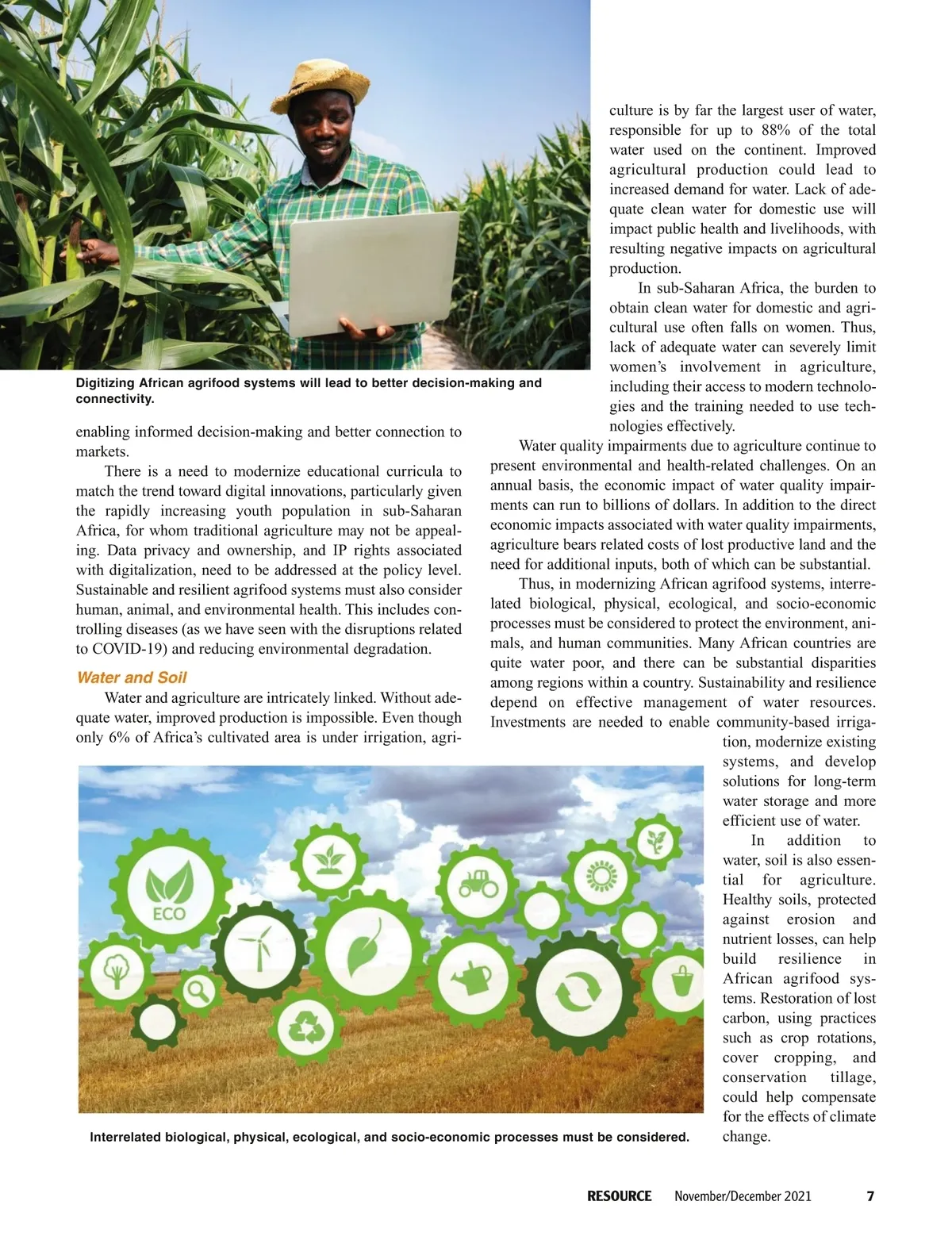 Digitizing African agrifood systems will lead to better decision-making and connectivity.

enabling informed decision-making and better connection to markets.

There is a need to modernize educational curricula to match the trend toward digital innovations, particularly given the rapidly increasing youth population in sub-Saharan Africa, for whom traditional agriculture may not be appealing. Data privacy and ownership, and IP rights associated with digitalization, need to be addressed at the policy level. Sustainable and resilient agrifood systems must also consider human, animal, and environmental health. This includes controlling diseases (as we have seen with the disruptions related to COVID-19) and reducing environmental degradation.

Water and Soil

Water and agriculture are intricately linked. Without adequate water, improved production is impossible. Even though only 6% of Africa's cultivated area is under irrigation, agriculture is by far the largest user of water, responsible for up to 88% of the total water used on the continent. Improved agricultural production could lead to increased demand for water. Lack of adequate clean water for domestic use will impact public health and livelihoods, with resulting negative impacts on agricultural production.

In sub-Saharan Africa, the burden to obtain clean water for domestic and agricultural use often falls on women. Thus, lack of adequate water can severely limit women's involvement in agriculture, including their access to modern technologies and the training needed to use technologies effectively.

Water quality impairments due to agriculture continue to present environmental and health-related challenges. On an annual basis, the economic impact of water quality impairments can run to billions of dollars. In addition to the direct economic impacts associated with water quality impairments, agriculture bears related costs of lost productive land and the need for additional inputs, both of which can be substantial.

Thus, in modernizing African agrifood systems, interrelated biological, physical, ecological, and socio-economic processes must be considered to protect the environment, animals, and human communities. Many African countries are quite water poor, and there can be substantial disparities among regions within a country. Sustainability and resilience depend on effective management of water resources. Investments are needed to enable community-based irrigation, modernize existing systems, and develop solutions for long-term water storage and more efficient use of water.

In addition to water, soil is also essential for agriculture. Healthy soils, protected against erosion and nutrient losses, can help build resilience in African agrifood systems. Restoration of lost carbon, using practices such as crop rotations, cover cropping, and conservation tillage, could help compensate for the effects of climate change.

ECO

Interrelated biological, physical, ecological, and socio-economic processes must be considered.

RESOURCE November/December 2021 7